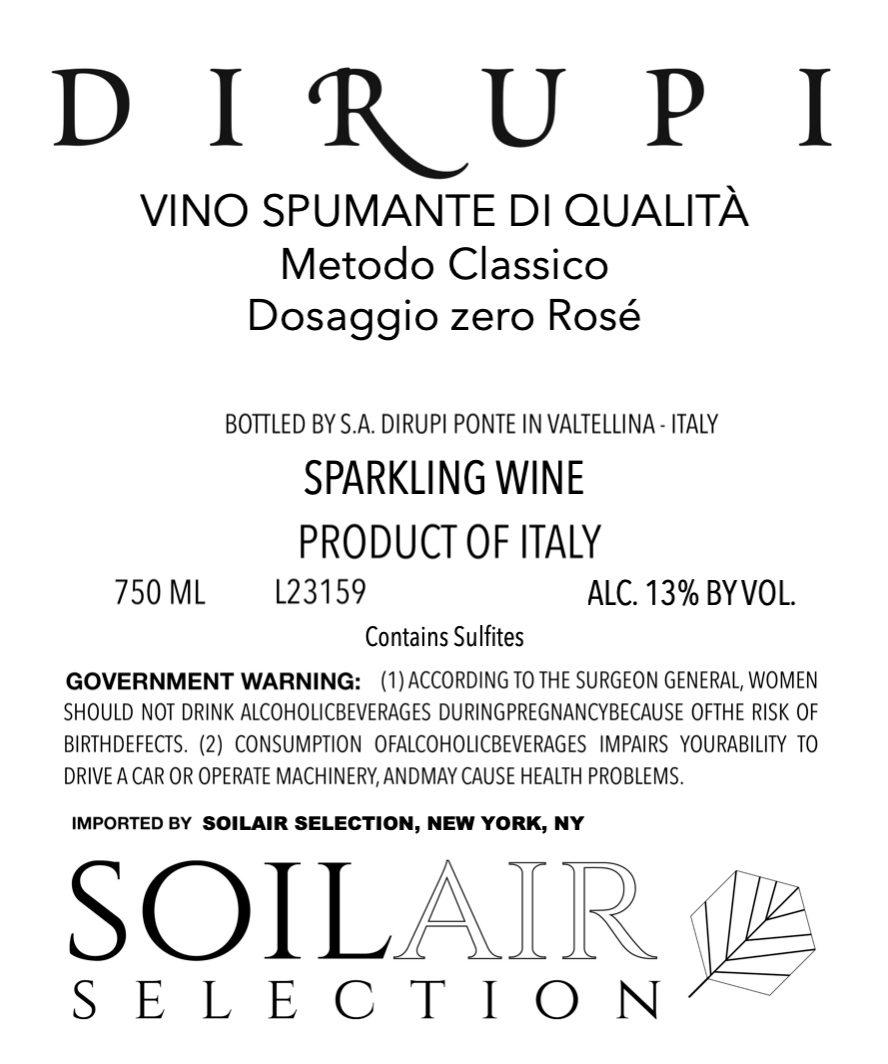 DIRUPI

VINO SPUMANTE DI QUALITÀ
Metodo Classico
Dosaggio zero Rosé

BOTTLED BY S.A. DIRUPI PONTE IN VALTELLINA - ITALY

SPARKLING WINE

PRODUCT OF ITALY

750 ML L23159 ALC. 13% BY VOL.

Contains Sulfites

GOVERNMENT WARNING: (1) ACCORDING TO THE SURGEON GENERAL, WOMEN SHOULD NOT DRINK ALCOHOLICBEVERAGES DURINGPREGNANCYBECAUSE OFTHE RISK OF BIRTHDEFECTS. (2) CONSUMPTION OFALCOHOLICBEVERAGES IMPAIRS YOURABILITY TO DRIVE A CAR OR OPERATE MACHINERY, ANDMAY CAUSE HEALTH PROBLEMS.

IMPORTED BY SOILAIR SELECTION, NEW YORK, NY

SOILAIR
SELECTION